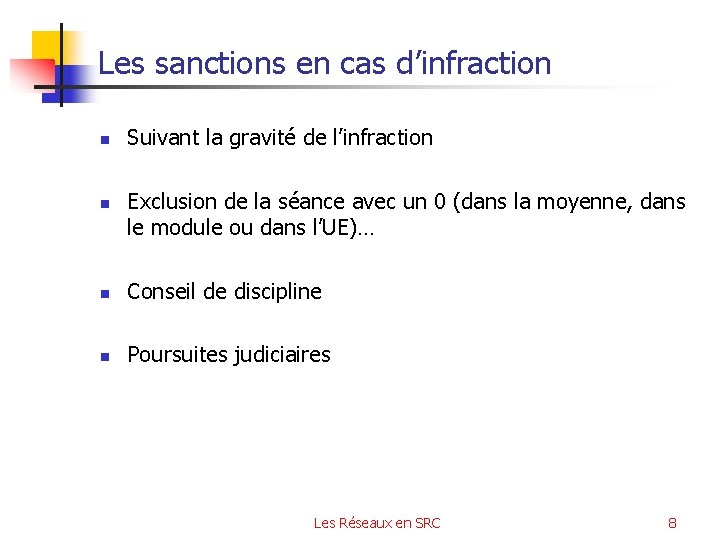 Les sanctions en cas d'infraction

• Suivant la gravité de l'infraction

• Exclusion de la séance avec un 0 (dans la moyenne, dans le module ou dans l'UE)…

• Conseil de discipline

• Poursuites judiciaires

Les Réseaux en SRC

8